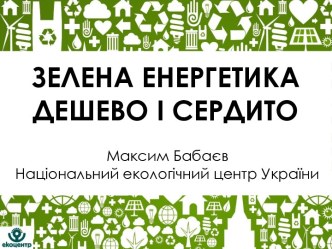 ЗЕЛЕНА ЕНЕРГЕТИКА ДЕШЕВО І СЕРДИТО

Максим Бабаєв
Національний екологічний центр України

екоцентр